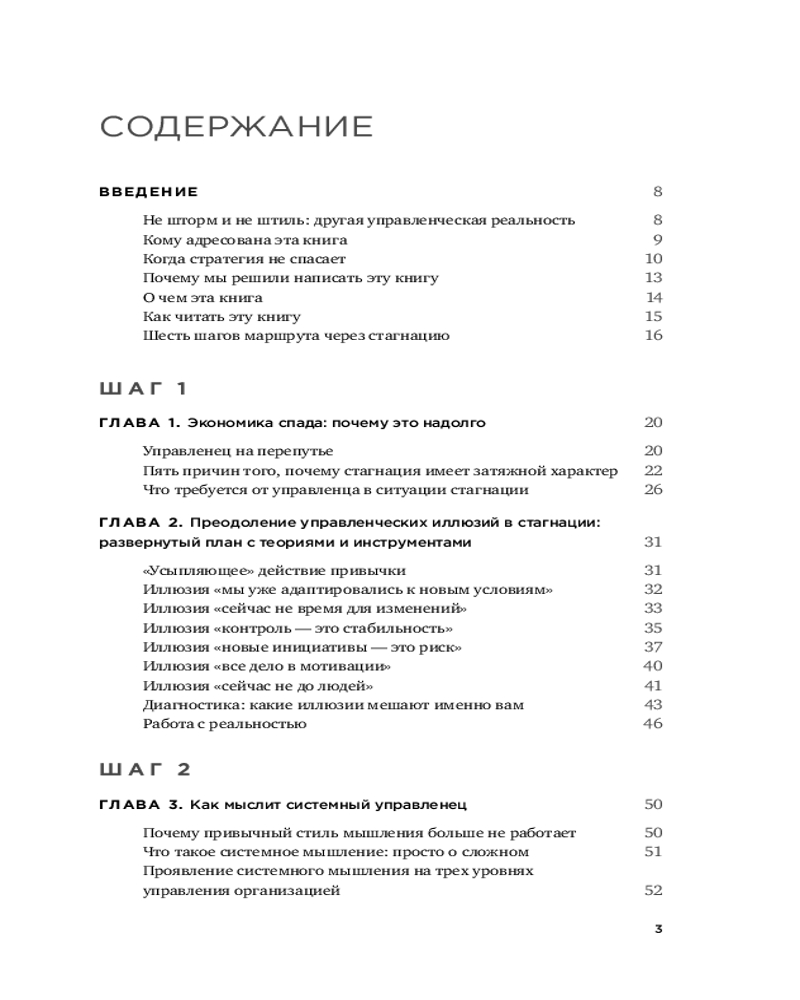 СОДЕРЖАНИЕ

ВВЕДЕНИЕ 8

Не шторм и не штиль: другая управленческая реальность 8
Кому адресована эта книга 9
Когда стратегия не спасает 10
Почему мы решили написать эту книгу 13
О чем эта книга 14
Как читать эту книгу 15
Шесть шагов маршрута через стагнацию 16

ШАГ 1

ГЛАВА 1. Экономика спада: почему это надолго 20

Управленец на перепутье 20
Пять причин того, почему стагнация имеет затяжной характер 22
Что требуется от управленца в ситуации стагнации 26

ГЛАВА 2. Преодоление управленческих иллюзий в стагнации: развернутый план с теориями и инструментами 31

«Усыпляющее» действие привычки 31
Иллюзия «мы уже адаптировались к новым условиям» 32
Иллюзия «сейчас не время для изменений» 33
Иллюзия «контроль — это стабильность» 35
Иллюзия «новые инициативы — это риск» 37
Иллюзия «все дело в мотивации» 40
Иллюзия «сейчас не до людей» 41
Диагностика: какие иллюзии мешают именно вам 43
Работа с реальностью 46

ШАГ 2

ГЛАВА 3. Как мыслит системный управленец 50

Почему привычный стиль мышления больше не работает 50
Что такое системное мышление: просто о сложном 51
Проявление системного мышления на трех уровнях управления организацией 52

3